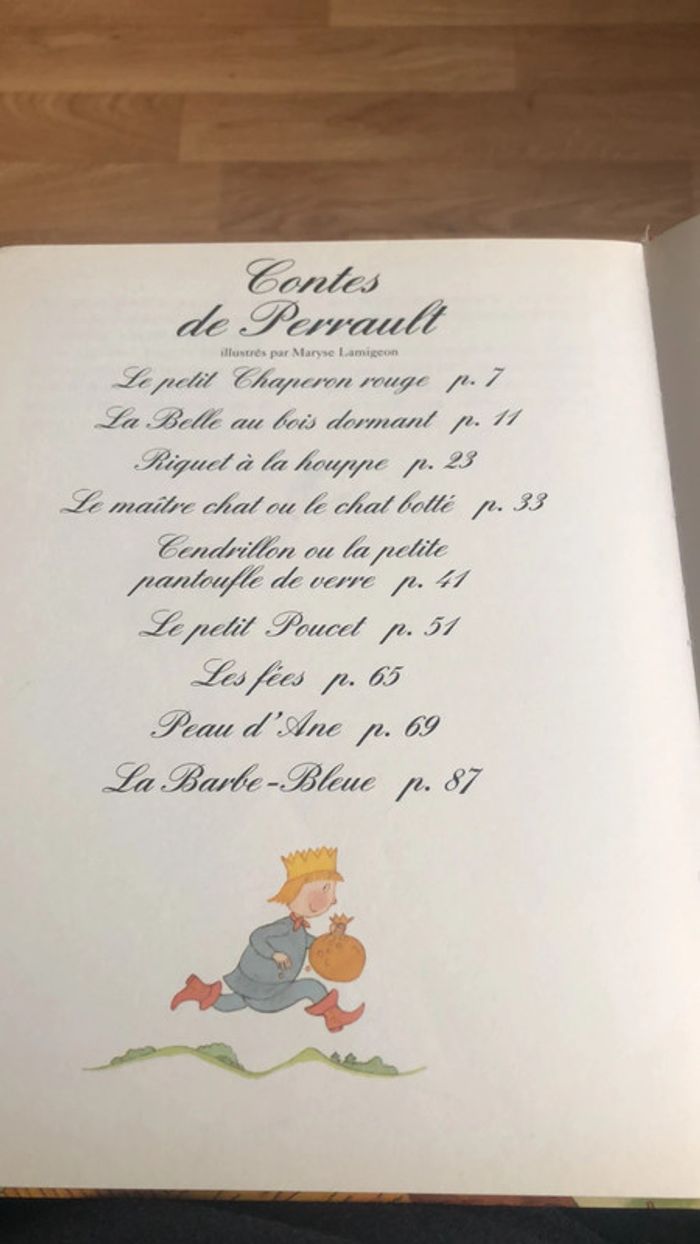 Contes de Perrault
illustrés par Maryse Lamigeon

Le petit Chaperon rouge p. 7
La Belle au bois dormant p. 11
Riquet à la houppe p. 23
Le maître chat ou le chat botté p. 33
Cendrillon ou la petite pantoufle de verre p. 41
Le petit Poucet p. 51
Les fées p. 65
Peau d'Ane p. 69
La Barbe-Bleue p. 87